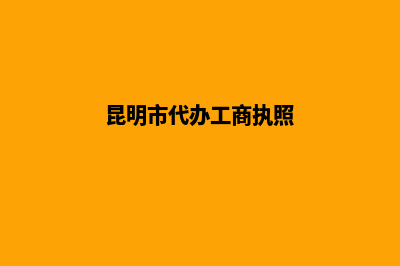 昆明市代办工商执照